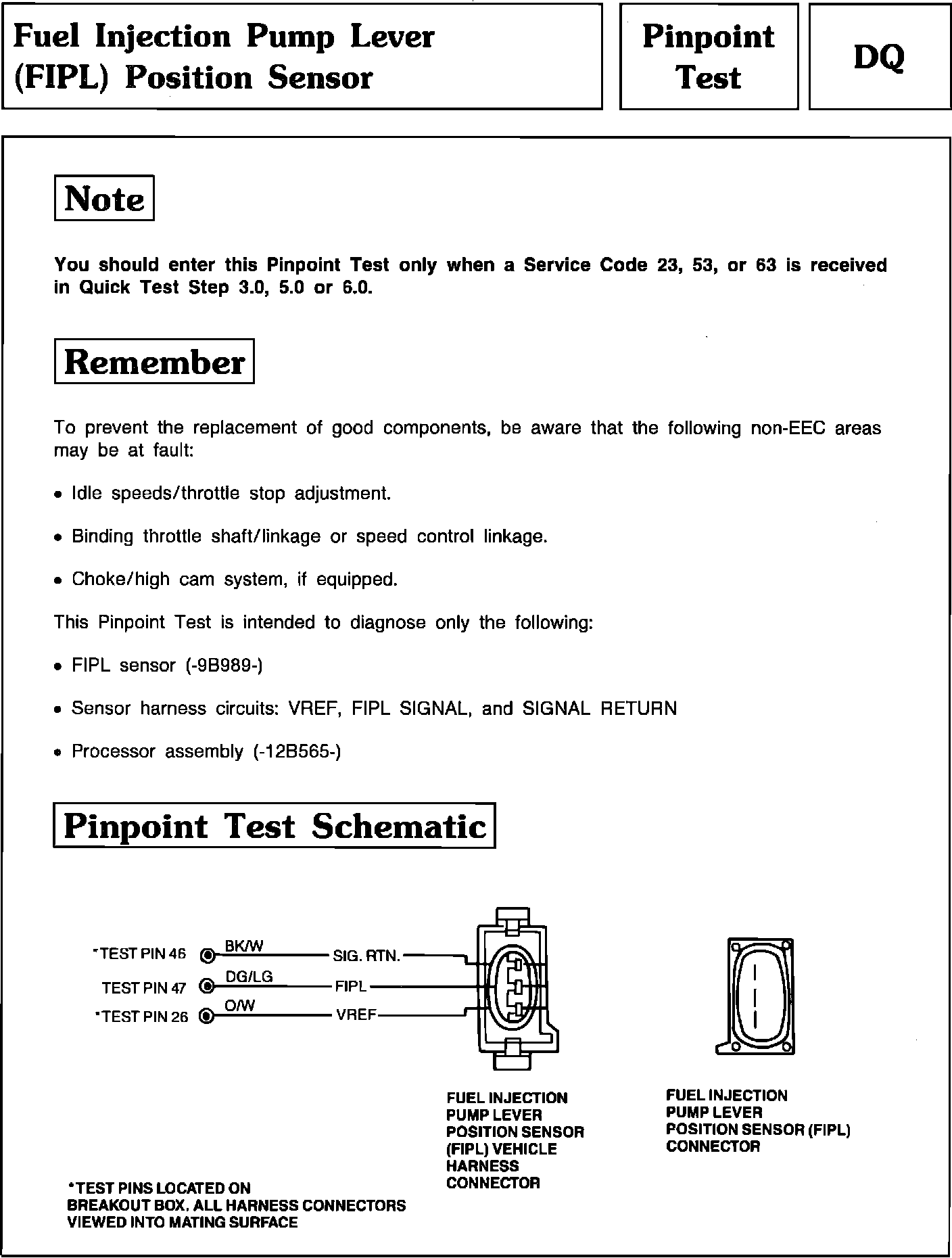 Fuel Injection Pump Lever (FIPL) Position Sensor

Pinpoint Test

DQ

Note

You should enter this Pinpoint Test only when a Service Code 23, 53, or 63 is received in Quick Test Step 3.0, 5.0 or 6.0.

Remember

To prevent the replacement of good components, be aware that the following non-EEC areas may be at fault:

• Idle speeds/throttle stop adjustment.

• Binding throttle shaft/linkage or speed control linkage.

• Choke/high cam system, if equipped.

This Pinpoint Test is intended to diagnose only the following:

• FIPL sensor (-9B989-)

• Sensor harness circuits: VREF, FIPL SIGNAL, and SIGNAL RETURN

• Processor assembly (-12B565-)

Pinpoint Test Schematic

*TEST PIN 46 BK/W SIG. RTN.
TEST PIN 47 DG/LG FIPL
*TEST PIN 26 O/W VREF

FUEL INJECTION PUMP LEVER POSITION SENSOR (FIPL) VEHICLE HARNESS CONNECTOR

FUEL INJECTION PUMP LEVER POSITION SENSOR (FIPL) CONNECTOR

*TEST PINS LOCATED ON BREAKOUT BOX. ALL HARNESS CONNECTORS VIEWED INTO MATING SURFACE